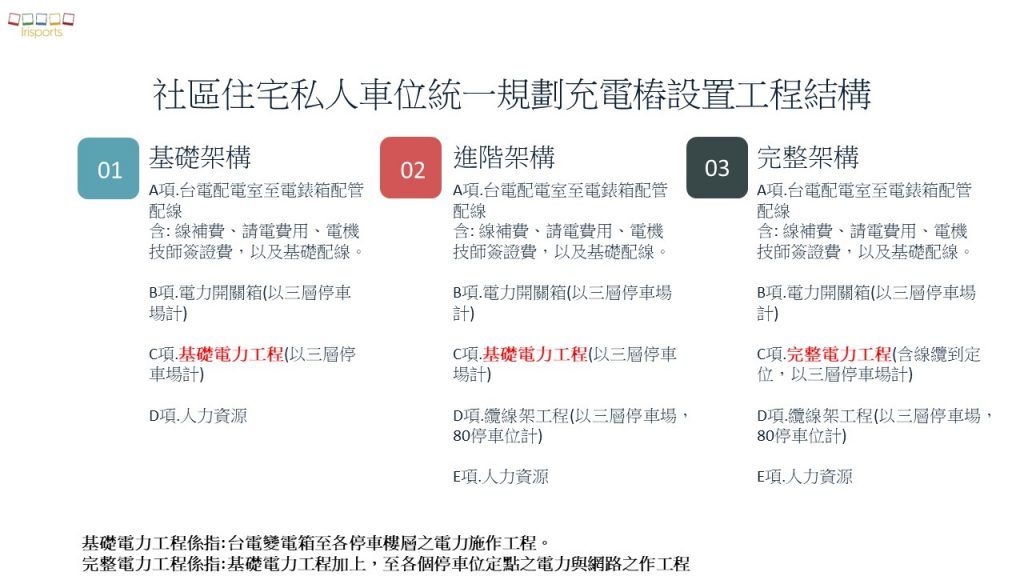 Irisports

社區住宅私人車位統一規劃充電樁設置工程結構

01
基礎架構
A項.台電配電室至電錶箱配管配線
含: 線補費、請電費用、電機技師簽證費，以及基礎配線。

B項.電力開關箱(以三層停車場計)

C項.基礎電力工程(以三層停車場計)

D項.人力資源

02
進階架構
A項.台電配電室至電錶箱配管配線
含: 線補費、請電費用、電機技師簽證費，以及基礎配線。

B項.電力開關箱(以三層停車場計)

C項.基礎電力工程(以三層停車場計)

D項.纜線架工程(以三層停車場，80停車位計)

E項.人力資源

03
完整架構
A項.台電配電室至電錶箱配管配線
含: 線補費、請電費用、電機技師簽證費，以及基礎配線。

B項.電力開關箱(以三層停車場計)

C項.完整電力工程(含線纜到定位，以三層停車場計)

D項.纜線架工程(以三層停車場，80停車位計)

E項.人力資源

基礎電力工程係指:台電變電箱至各停車樓層之電力施作工程。
完整電力工程係指:基礎電力工程加上，至各個停車位定點之電力與網路之作工程